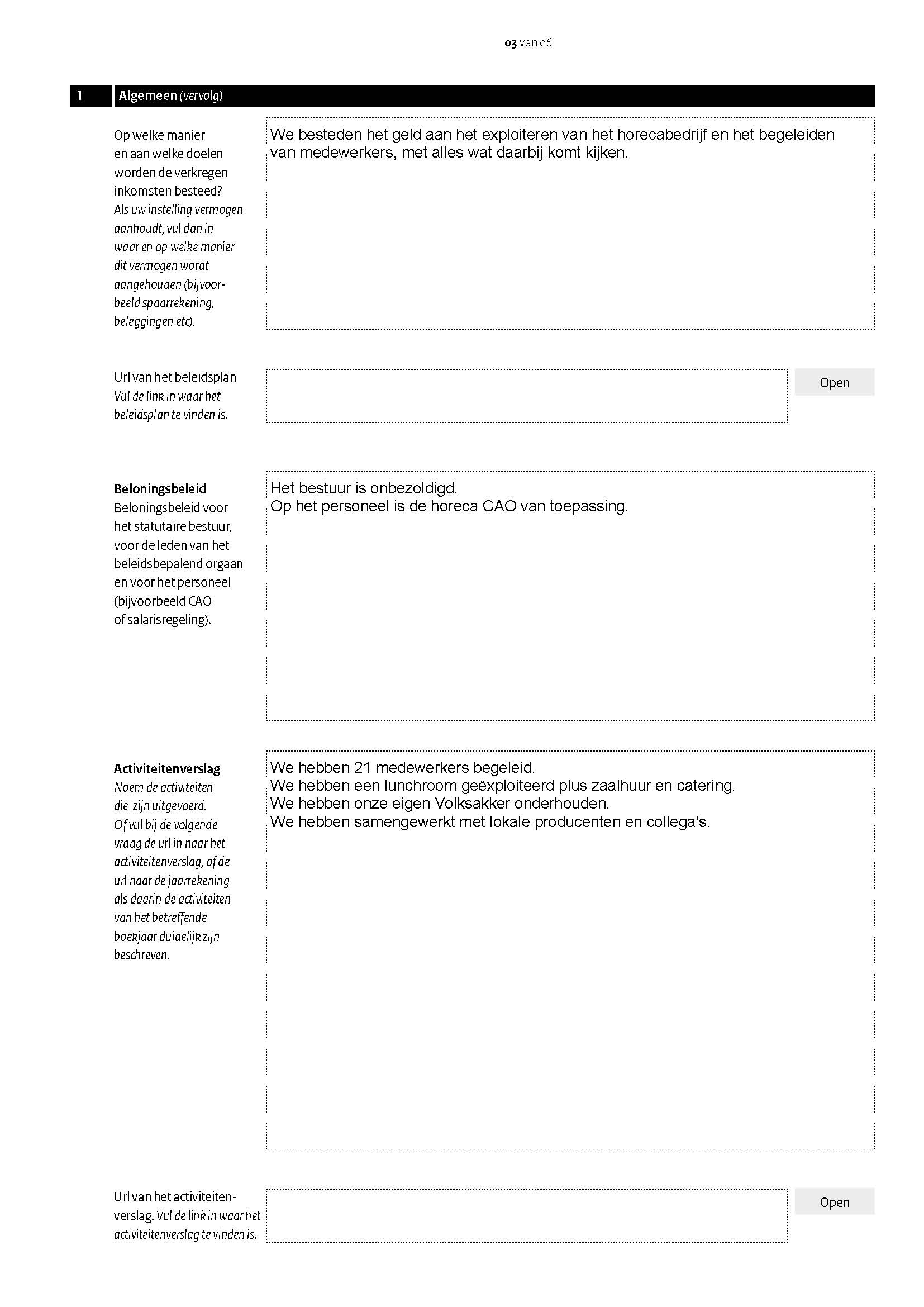 03 van 06

1 Algemeen (vervolg)

Op welke manier en aan welke doelen worden de verkregen inkomsten besteed? Als uw instelling vermogen aanhoudt, vul dan in waar en op welke manier dit vermogen wordt aangehouden (bijvoorbeeld spaarrekening, beleggingen etc).

We besteden het geld aan het exploiteren van het horecabedrijf en het begeleiden van medewerkers, met alles wat daarbij komt kijken.

Url van het beleidsplan Vul de link in waar het beleidsplan te vinden is.

Open

Beloningsbeleid
Beloningsbeleid voor het statutaire bestuur, voor de leden van het beleidsbepalend orgaan en voor het personeel (bijvoorbeeld CAO of salarisregeling).

Het bestuur is onbezoldigd.
Op het personeel is de horeca CAO van toepassing.

Activiteitenverslag
Noem de activiteiten die zijn uitgevoerd. Of vul bij de volgende vraag de url in naar het activiteitenverslag, of de url naar de jaarrekening als daarin de activiteiten van het betreffende boekjaar duidelijk zijn beschreven.

We hebben 21 medewerkers begeleid.
We hebben een lunchroom geëxploiteerd plus zaalhuur en catering.
We hebben onze eigen Volksakker onderhouden.
We hebben samengewerkt met lokale producenten en collega's.

Url van het activiteitenverslag. Vul de link in waar het activiteitenverslag te vinden is.

Open